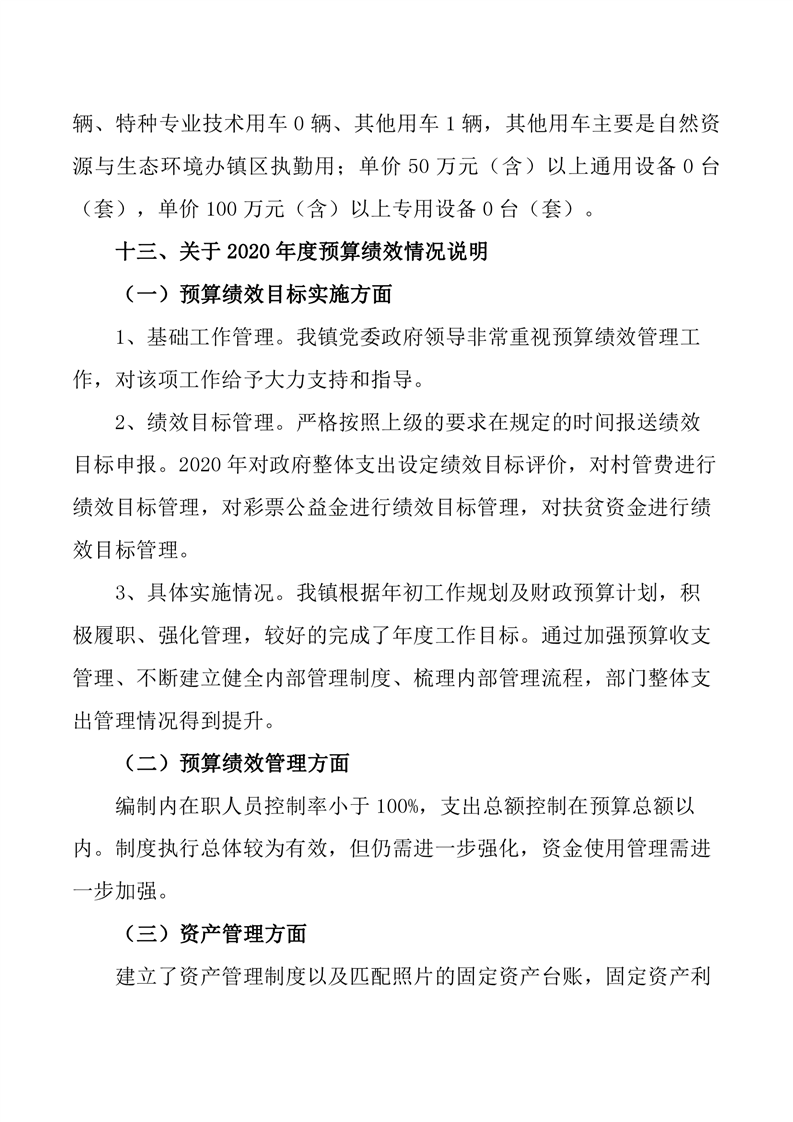 辆、特种专业技术用车 0 辆、其他用车 1 辆，其他用车主要是自然资源与生态环境办镇区执勤用；单价 50 万元（含）以上通用设备 0 台（套），单价 100 万元（含）以上专用设备 0 台（套）。

十三、关于 2020 年度预算绩效情况说明

（一）预算绩效目标实施方面

1、基础工作管理。我镇党委政府领导非常重视预算绩效管理工作，对该项工作给予大力支持和指导。

2、绩效目标管理。严格按照上级的要求在规定的时间报送绩效目标申报。2020 年对政府整体支出设定绩效目标评价，对村管费进行绩效目标管理，对彩票公益金进行绩效目标管理，对扶贫资金进行绩效目标管理。

3、具体实施情况。我镇根据年初工作规划及财政预算计划，积极履职、强化管理，较好的完成了年度工作目标。通过加强预算收支管理、不断建立健全内部管理制度、梳理内部管理流程，部门整体支出管理情况得到提升。

（二）预算绩效管理方面

编制内在职人员控制率小于 100%，支出总额控制在预算总额以内。制度执行总体较为有效，但仍需进一步强化，资金使用管理需进一步加强。

（三）资产管理方面

建立了资产管理制度以及匹配照片的固定资产台账，固定资产利